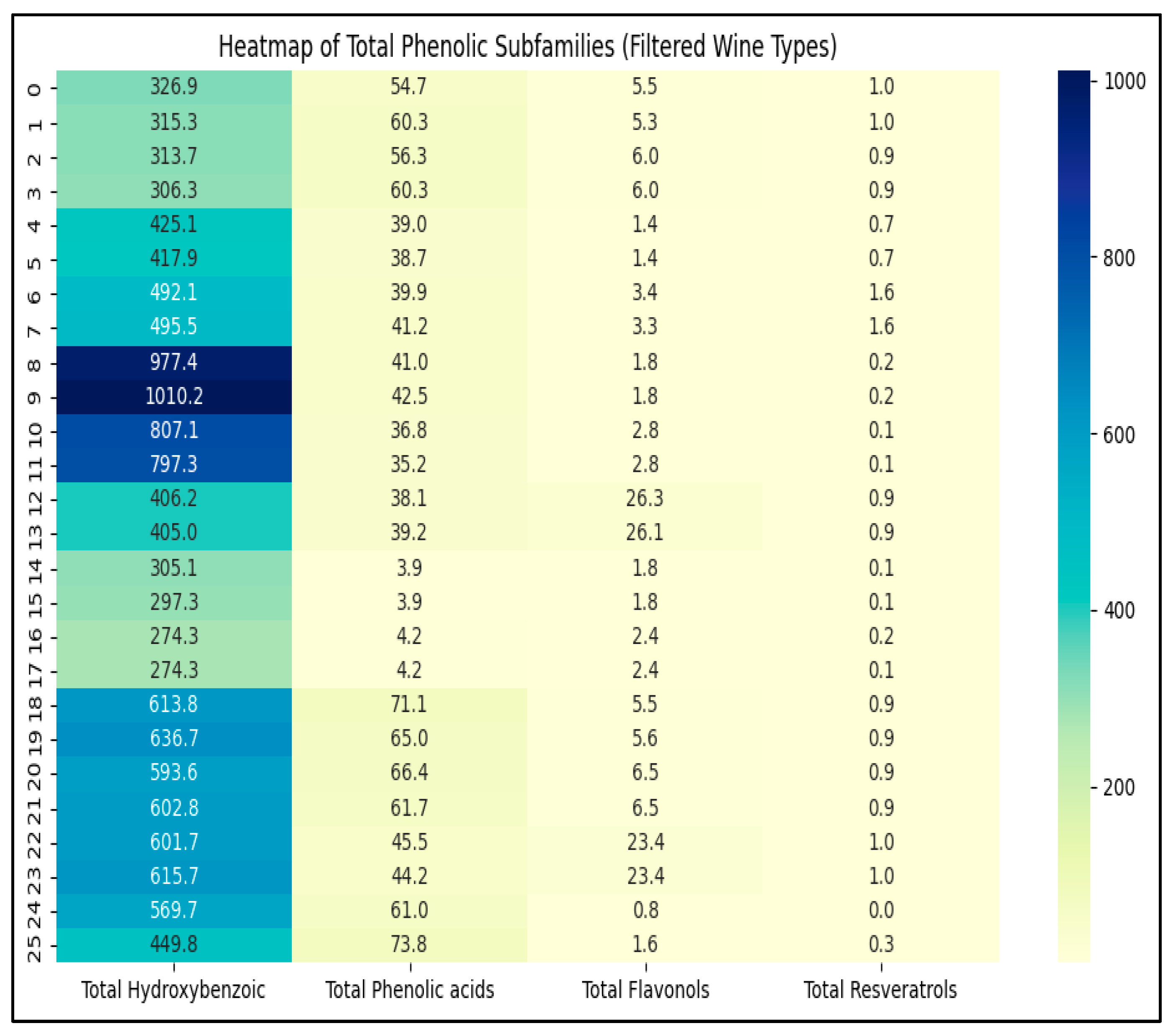 Heatmap of Total Phenolic Subfamilies (Filtered Wine Types)

| | Total Hydroxybenzoic | Total Phenolic acids | Total Flavonols | Total Resveratrols |
|---|---|---|---|---|
| 0 | 326.9 | 54.7 | 5.5 | 1.0 |
| 1 | 315.3 | 60.3 | 5.3 | 1.0 |
| 2 | 313.7 | 56.3 | 6.0 | 0.9 |
| 3 | 306.3 | 60.3 | 6.0 | 0.9 |
| 4 | 425.1 | 39.0 | 1.4 | 0.7 |
| 5 | 417.9 | 38.7 | 1.4 | 0.7 |
| 6 | 492.1 | 39.9 | 3.4 | 1.6 |
| 7 | 495.5 | 41.2 | 3.3 | 1.6 |
| 8 | 977.4 | 41.0 | 1.8 | 0.2 |
| 9 | 1010.2 | 42.5 | 1.8 | 0.2 |
| 10 | 807.1 | 36.8 | 2.8 | 0.1 |
| 11 | 797.3 | 35.2 | 2.8 | 0.1 |
| 12 | 406.2 | 38.1 | 26.3 | 0.9 |
| 13 | 405.0 | 39.2 | 26.1 | 0.9 |
| 14 | 305.1 | 3.9 | 1.8 | 0.1 |
| 15 | 297.3 | 3.9 | 1.8 | 0.1 |
| 16 | 274.3 | 4.2 | 2.4 | 0.2 |
| 17 | 274.3 | 4.2 | 2.4 | 0.1 |
| 18 | 613.8 | 71.1 | 5.5 | 0.9 |
| 19 | 636.7 | 65.0 | 5.6 | 0.9 |
| 20 | 593.6 | 66.4 | 6.5 | 0.9 |
| 21 | 602.8 | 61.7 | 6.5 | 0.9 |
| 22 | 601.7 | 45.5 | 23.4 | 1.0 |
| 23 | 615.7 | 44.2 | 23.4 | 1.0 |
| 24 | 569.7 | 61.0 | 0.8 | 0.0 |
| 25 | 449.8 | 73.8 | 1.6 | 0.3 |

1000
800
600
400
200